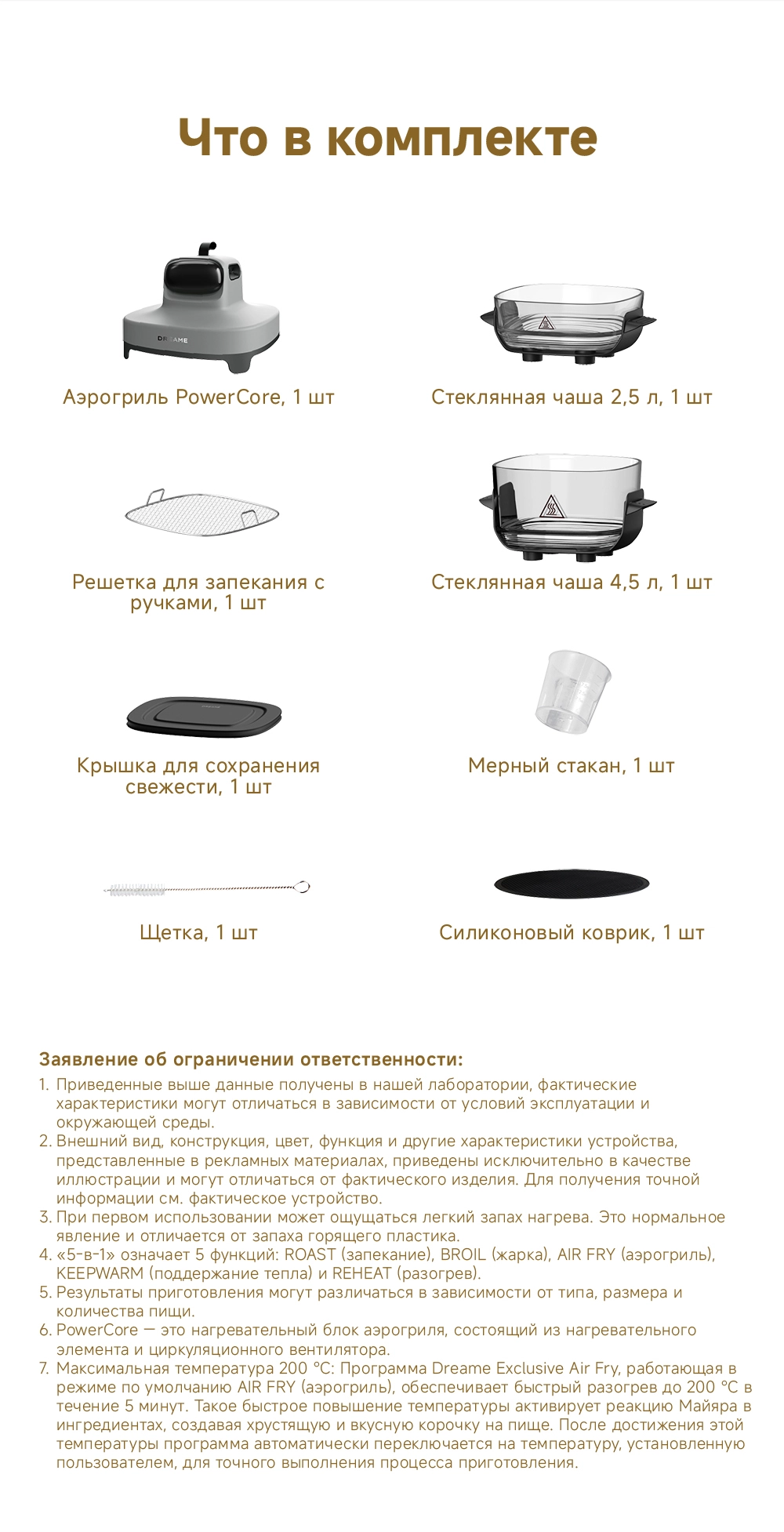 Что в комплекте

DREAME

Аэрогриль PowerCore, 1 шт

Стеклянная чаша 2,5 л, 1 шт

Решетка для запекания с ручками, 1 шт

Стеклянная чаша 4,5 л, 1 шт

Крышка для сохранения свежести, 1 шт

Мерный стакан, 1 шт

Щетка, 1 шт

Силиконовый коврик, 1 шт

Заявление об ограничении ответственности:
1. Приведенные выше данные получены в нашей лаборатории, фактические характеристики могут отличаться в зависимости от условий эксплуатации и окружающей среды.
2. Внешний вид, конструкция, цвет, функция и другие характеристики устройства, представленные в рекламных материалах, приведены исключительно в качестве иллюстрации и могут отличаться от фактического изделия. Для получения точной информации см. фактическое устройство.
3. При первом использовании может ощущаться легкий запах нагрева. Это нормальное явление и отличается от запаха горящего пластика.
4. «5-в-1» означает 5 функций: ROAST (запекание), BROIL (жарка), AIR FRY (аэрогриль), KEEPWARM (поддержание тепла) и REHEAT (разогрев).
5. Результаты приготовления могут различаться в зависимости от типа, размера и количества пищи.
6. PowerCore — это нагревательный блок аэрогриля, состоящий из нагревательного элемента и циркуляционного вентилятора.
7. Максимальная температура 200 °C: Программа Dreame Exclusive Air Fry, работающая в режиме по умолчанию AIR FRY (аэрогриль), обеспечивает быстрый разогрев до 200 °C в течение 5 минут. Такое быстрое повышение температуры активирует реакцию Майяра в ингредиентах, создавая хрустящую и вкусную корочку на пище. После достижения этой температуры программа автоматически переключается на температуру, установленную пользователем, для точного выполнения процесса приготовления.